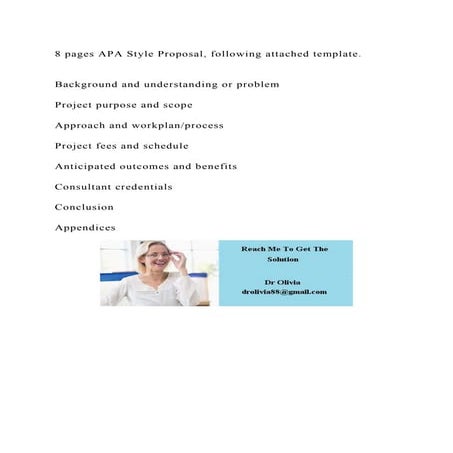 8 pages APA Style Proposal, following attached template.

Background and understanding or problem

Project purpose and scope

Approach and workplan/process

Project fees and schedule

Anticipated outcomes and benefits

Consultant credentials

Conclusion

Appendices

Reach Me To Get The Solution

Dr Olivia
drolivia88@gmail.com